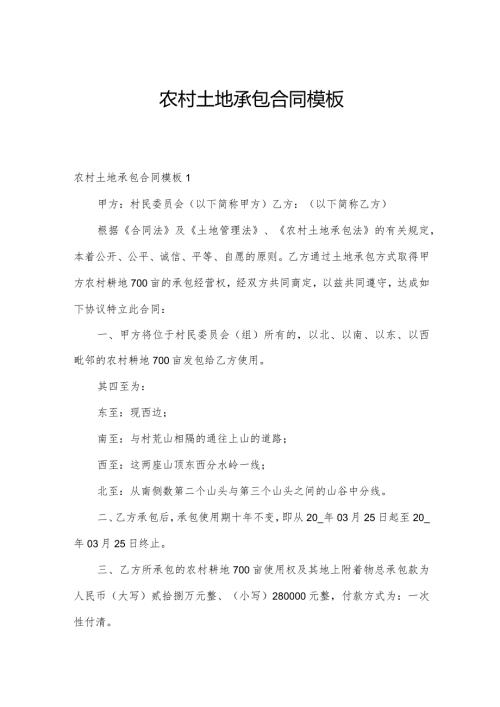 农村土地承包合同模板

农村土地承包合同模板 1

甲方：村民委员会（以下简称甲方）乙方：（以下简称乙方）

根据《合同法》及《土地管理法》、《农村土地承包法》的有关规定，本着公开、公平、诚信、平等、自愿的原则。乙方通过土地承包方式取得甲方农村耕地 700 亩的承包经营权，经双方共同商定，以兹共同遵守，达成如下协议特立此合同：

一、甲方将位于村民委员会（组）所有的，以北、以南、以东、以西毗邻的农村耕地 700 亩发包给乙方使用。

其四至为：

东至：现西边；

南至：与村荒山相隔的通往上山的道路；

西至：这两座山顶东西分水岭一线；

北至：从南侧数第二个山头与第三个山头之间的山谷中分线。

二、乙方承包后，承包使用期十年不变，即从 20_年 03 月 25 日起至 20_年 03 月 25 日终止。

三、乙方所承包的农村耕地 700 亩使用权及其地上附着物总承包款为人民币（大写）贰拾捌万元整、（小写）280000 元整，付款方式为：一次性付清。